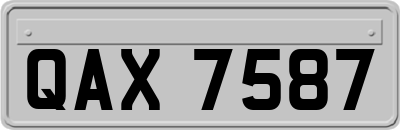 QAX 7587